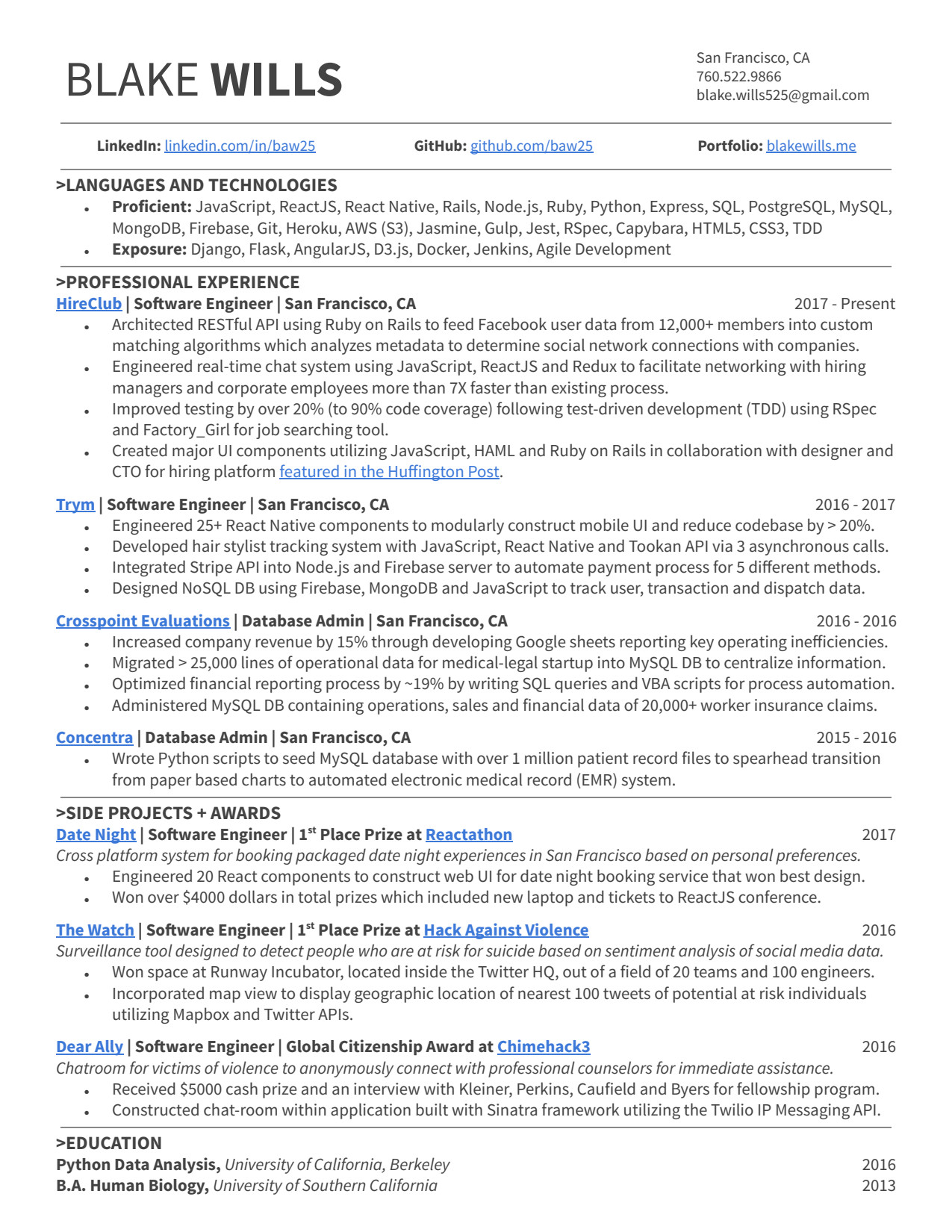 BLAKE WILLS

San Francisco, CA
760.522.9866
blake.wills525@gmail.com

LinkedIn: linkedin.com/in/baw25 GitHub: github.com/baw25 Portfolio: blakewills.me

>LANGUAGES AND TECHNOLOGIES

- Proficient: JavaScript, ReactJS, React Native, Rails, Node.js, Ruby, Python, Express, SQL, PostgreSQL, MySQL, MongoDB, Firebase, Git, Heroku, AWS (S3), Jasmine, Gulp, Jest, RSpec, Capybara, HTML5, CSS3, TDD
- Exposure: Django, Flask, AngularJS, D3.js, Docker, Jenkins, Agile Development

>PROFESSIONAL EXPERIENCE

HireClub | Software Engineer | San Francisco, CA 2017 - Present

- Architected RESTful API using Ruby on Rails to feed Facebook user data from 12,000+ members into custom matching algorithms which analyzes metadata to determine social network connections with companies.
- Engineered real-time chat system using JavaScript, ReactJS and Redux to facilitate networking with hiring managers and corporate employees more than 7X faster than existing process.
- Improved testing by over 20% (to 90% code coverage) following test-driven development (TDD) using RSpec and Factory_Girl for job searching tool.
- Created major UI components utilizing JavaScript, HAML and Ruby on Rails in collaboration with designer and CTO for hiring platform featured in the Huffington Post.

Trym | Software Engineer | San Francisco, CA 2016 - 2017

- Engineered 25+ React Native components to modularly construct mobile UI and reduce codebase by > 20%.
- Developed hair stylist tracking system with JavaScript, React Native and Tookan API via 3 asynchronous calls.
- Integrated Stripe API into Node.js and Firebase server to automate payment process for 5 different methods.
- Designed NoSQL DB using Firebase, MongoDB and JavaScript to track user, transaction and dispatch data.

Crosspoint Evaluations | Database Admin | San Francisco, CA 2016 - 2016

- Increased company revenue by 15% through developing Google sheets reporting key operating inefficiencies.
- Migrated > 25,000 lines of operational data for medical-legal startup into MySQL DB to centralize information.
- Optimized financial reporting process by ~19% by writing SQL queries and VBA scripts for process automation.
- Administered MySQL DB containing operations, sales and financial data of 20,000+ worker insurance claims.

Concentra | Database Admin | San Francisco, CA 2015 - 2016

- Wrote Python scripts to seed MySQL database with over 1 million patient record files to spearhead transition from paper based charts to automated electronic medical record (EMR) system.

>SIDE PROJECTS + AWARDS

Date Night | Software Engineer | 1$^{st}$ Place Prize at Reactathon 2017

Cross platform system for booking packaged date night experiences in San Francisco based on personal preferences.

- Engineered 20 React components to construct web UI for date night booking service that won best design.
- Won over $4000 dollars in total prizes which included new laptop and tickets to ReactJS conference.

The Watch | Software Engineer | 1$^{st}$ Place Prize at Hack Against Violence 2016

Surveillance tool designed to detect people who are at risk for suicide based on sentiment analysis of social media data.

- Won space at Runway Incubator, located inside the Twitter HQ, out of a field of 20 teams and 100 engineers.
- Incorporated map view to display geographic location of nearest 100 tweets of potential at risk individuals utilizing Mapbox and Twitter APIs.

Dear Ally | Software Engineer | Global Citizenship Award at Chimehack3 2016

Chatroom for victims of violence to anonymously connect with professional counselors for immediate assistance.

- Received $5000 cash prize and an interview with Kleiner, Perkins, Caufield and Byers for fellowship program.
- Constructed chat-room within application built with Sinatra framework utilizing the Twilio IP Messaging API.

>EDUCATION

Python Data Analysis, University of California, Berkeley 2016
B.A. Human Biology, University of Southern California 2013